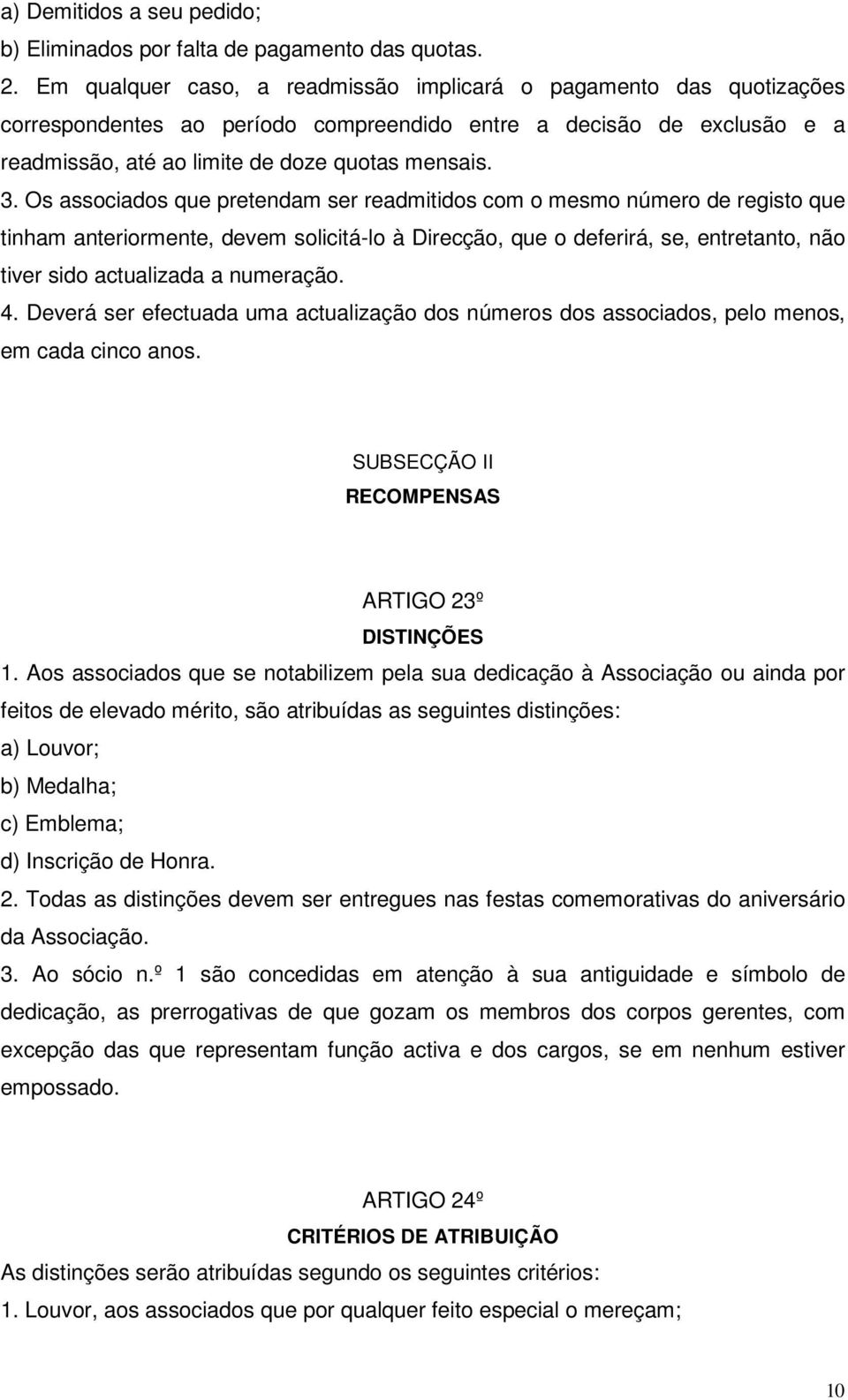 a) Demitidos a seu pedido;
b) Eliminados por falta de pagamento das quotas.
2. Em qualquer caso, a readmissão implicará o pagamento das quotizações correspondentes ao período compreendido entre a decisão de exclusão e a readmissão, até ao limite de doze quotas mensais.
3. Os associados que pretendam ser readmitidos com o mesmo número de registo que tinham anteriormente, devem solicitá-lo à Direcção, que o deferirá, se, entretanto, não tiver sido actualizada a numeração.
4. Deverá ser efectuada uma actualização dos números dos associados, pelo menos, em cada cinco anos.

SUBSECÇÃO II
RECOMPENSAS

ARTIGO 23º
DISTINÇÕES
1. Aos associados que se notabilizem pela sua dedicação à Associação ou ainda por feitos de elevado mérito, são atribuídas as seguintes distinções:
a) Louvor;
b) Medalha;
c) Emblema;
d) Inscrição de Honra.
2. Todas as distinções devem ser entregues nas festas comemorativas do aniversário da Associação.
3. Ao sócio n.º 1 são concedidas em atenção à sua antiguidade e símbolo de dedicação, as prerrogativas de que gozam os membros dos corpos gerentes, com excepção das que representam função activa e dos cargos, se em nenhum estiver empossado.

ARTIGO 24º
CRITÉRIOS DE ATRIBUIÇÃO
As distinções serão atribuídas segundo os seguintes critérios:
1. Louvor, aos associados que por qualquer feito especial o mereçam;

10